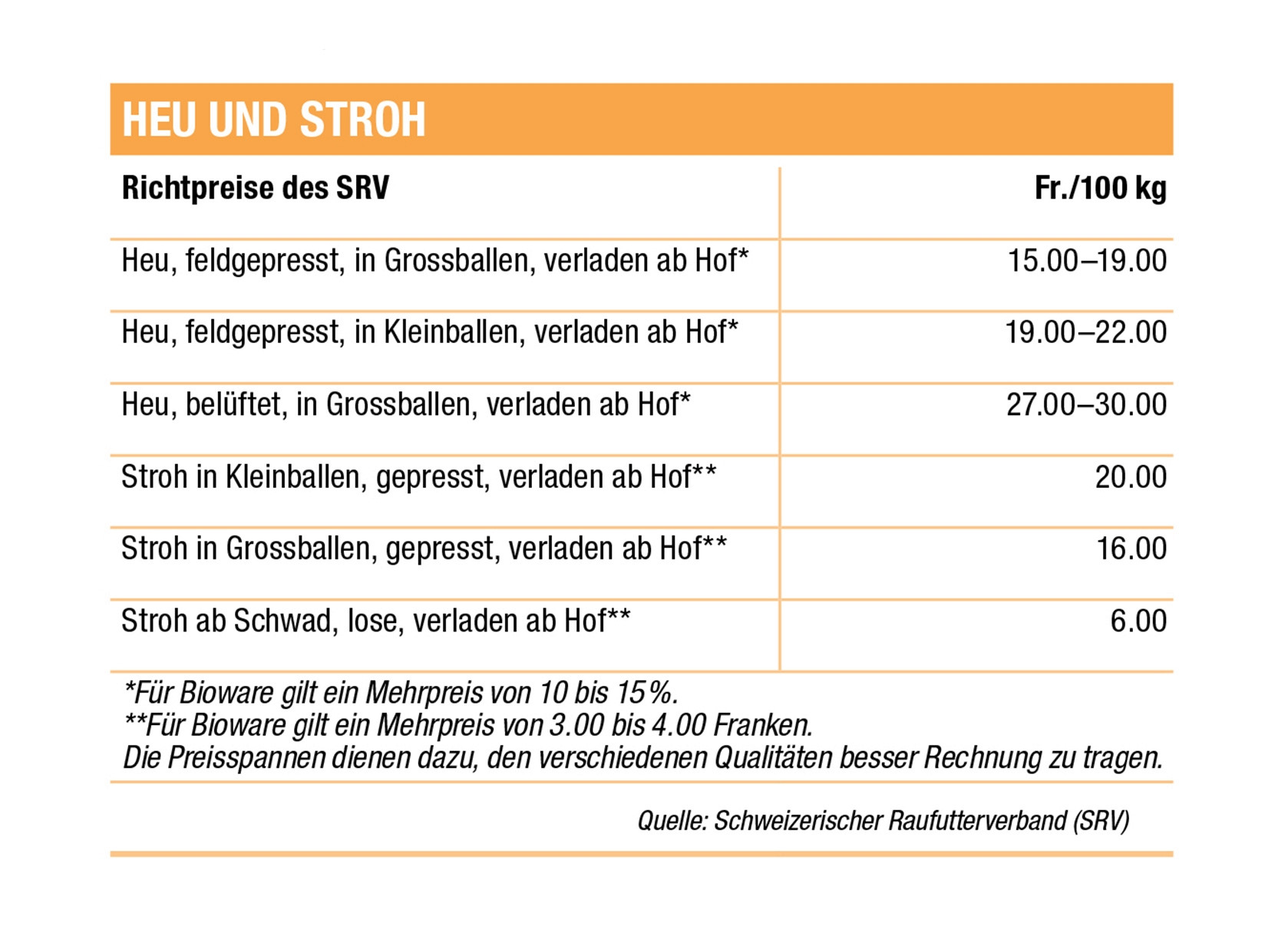 HEU UND STROH

| Richtpreise des SRV | Fr./100 kg |
|---|---|
| Heu, feldgepresst, in Grossballen, verladen ab Hof* | 15.00–19.00 |
| Heu, feldgepresst, in Kleinballen, verladen ab Hof* | 19.00–22.00 |
| Heu, belüftet, in Grossballen, verladen ab Hof* | 27.00–30.00 |
| Stroh in Kleinballen, gepresst, verladen ab Hof** | 20.00 |
| Stroh in Grossballen, gepresst, verladen ab Hof** | 16.00 |
| Stroh ab Schwad, lose, verladen ab Hof** | 6.00 |

*Für Bioware gilt ein Mehrpreis von 10 bis 15%.
**Für Bioware gilt ein Mehrpreis von 3.00 bis 4.00 Franken.
Die Preisspannen dienen dazu, den verschiedenen Qualitäten besser Rechnung zu tragen.

Quelle: Schweizerischer Raufutterverband (SRV)